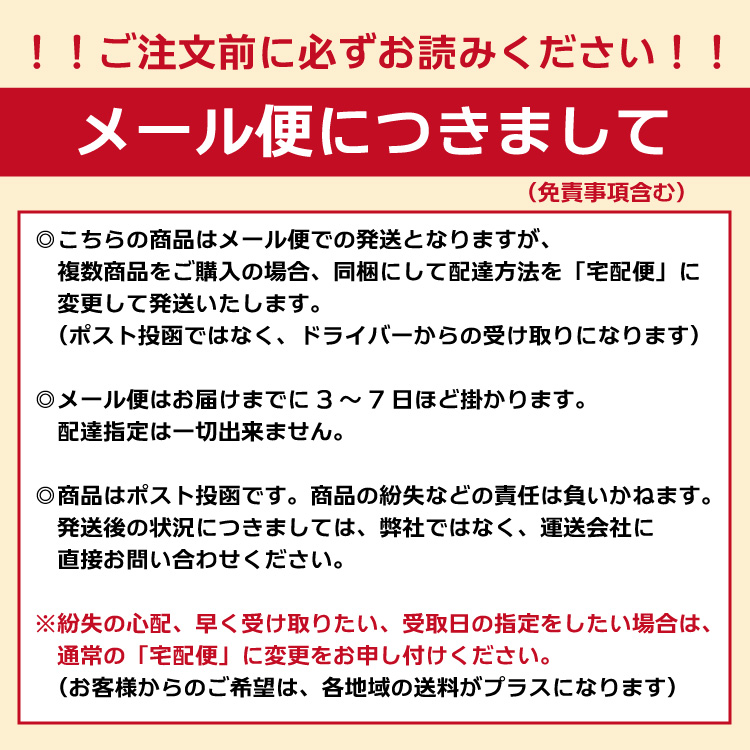 ！！ご注文前に必ずお読みください！！

メール便につきまして

（免責事項含む）

◎こちらの商品はメール便での発送となりますが、複数商品をご購入の場合、同梱にして配達方法を「宅配便」に変更して発送いたします。
（ポスト投函ではなく、ドライバーからの受け取りになります）

◎メール便はお届けまでに３～７日ほど掛かります。配達指定は一切出来ません。

◎商品はポスト投函です。商品の紛失などの責任は負いかねます。発送後の状況につきましては、弊社ではなく、運送会社に直接お問い合わせください。

※紛失の心配、早く受け取りたい、受取日の指定をしたい場合は、通常の「宅配便」に変更をお申し付けください。
（お客様からのご希望は、各地域の送料がプラスになります）